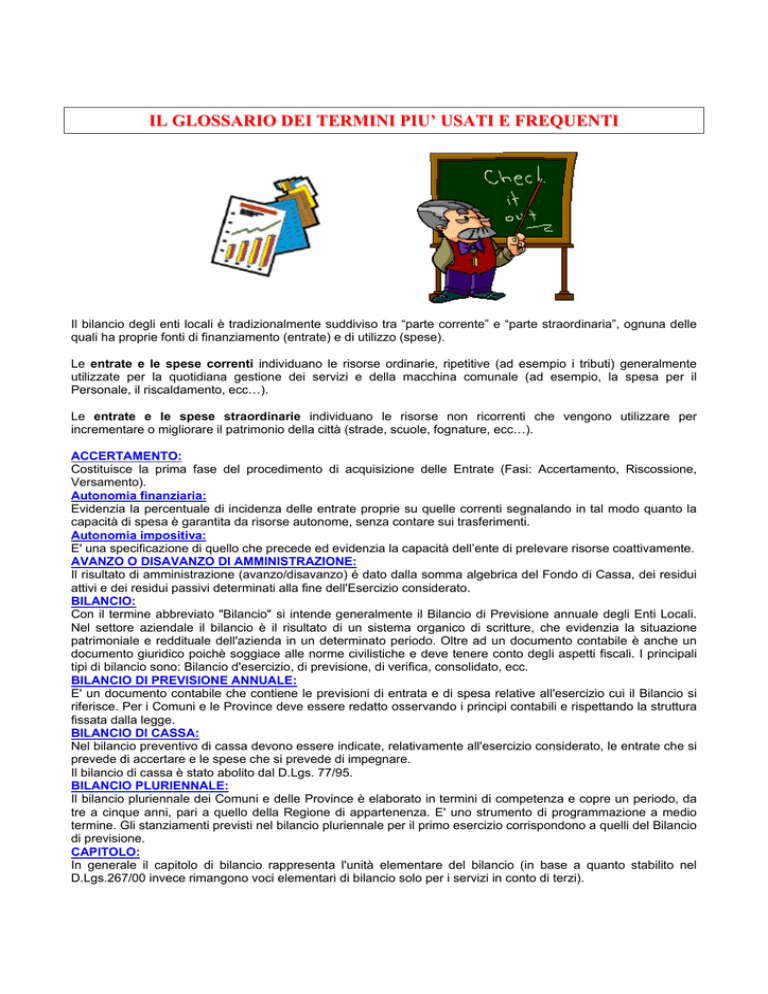 IL GLOSSARIO DEI TERMINI PIU' USATI E FREQUENTI

Check it out

Il bilancio degli enti locali è tradizionalmente suddiviso tra "parte corrente" e "parte straordinaria", ognuna delle quali ha proprie fonti di finanziamento (entrate) e di utilizzo (spese).

Le entrate e le spese correnti individuano le risorse ordinarie, ripetitive (ad esempio i tributi) generalmente utilizzate per la quotidiana gestione dei servizi e della macchina comunale (ad esempio, la spesa per il Personale, il riscaldamento, ecc…).

Le entrate e le spese straordinarie individuano le risorse non ricorrenti che vengono utilizzare per incrementare o migliorare il patrimonio della città (strade, scuole, fognature, ecc…).

ACCERTAMENTO:
Costituisce la prima fase del procedimento di acquisizione delle Entrate (Fasi: Accertamento, Riscossione, Versamento).
Autonomia finanziaria:
Evidenzia la percentuale di incidenza delle entrate proprie su quelle correnti segnalando in tal modo quanto la capacità di spesa è garantita da risorse autonome, senza contare sui trasferimenti.
Autonomia impositiva:
E' una specificazione di quello che precede ed evidenzia la capacità dell'ente di prelevare risorse coattivamente.
AVANZO O DISAVANZO DI AMMINISTRAZIONE:
Il risultato di amministrazione (avanzo/disavanzo) è dato dalla somma algebrica del Fondo di Cassa, dei residui attivi e dei residui passivi determinati alla fine dell'Esercizio considerato.
BILANCIO:
Con il termine abbreviato "Bilancio" si intende generalmente il Bilancio di Previsione annuale degli Enti Locali. Nel settore aziendale il bilancio è il risultato di un sistema organico di scritture, che evidenzia la situazione patrimoniale e reddituale dell'azienda in un determinato periodo. Oltre ad un documento contabile è anche un documento giuridico poichè soggiace alle norme civilistiche e deve tenere conto degli aspetti fiscali. I principali tipi di bilancio sono: Bilancio d'esercizio, di previsione, di verifica, consolidato, ecc.
BILANCIO DI PREVISIONE ANNUALE:
E' un documento contabile che contiene le previsioni di entrata e di spesa relative all'esercizio cui il Bilancio si riferisce. Per i Comuni e le Province deve essere redatto osservando i principi contabili e rispettando la struttura fissata dalla legge.
BILANCIO DI CASSA:
Nel bilancio preventivo di cassa devono essere indicate, relativamente all'esercizio considerato, le entrate che si prevede di accertare e le spese che si prevede di impegnare.
Il bilancio di cassa è stato abolito dal D.Lgs. 77/95.
BILANCIO PLURIENNALE:
Il bilancio pluriennale dei Comuni e delle Province è elaborato in termini di competenza e copre un periodo, da tre a cinque anni, pari a quello della Regione di appartenenza. E' uno strumento di programmazione a medio termine. Gli stanziamenti previsti nel bilancio pluriennale per il primo esercizio corrispondono a quelli del Bilancio di previsione.
CAPITOLO:
In generale il capitolo di bilancio rappresenta l'unità elementare del bilancio (in base a quanto stabilito nel D.Lgs.267/00 invece rimangono voci elementari di bilancio solo per i servizi in conto di terzi).